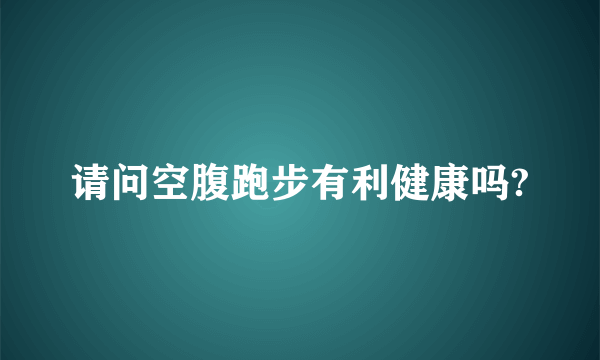 请问空腹跑步有利健康吗?